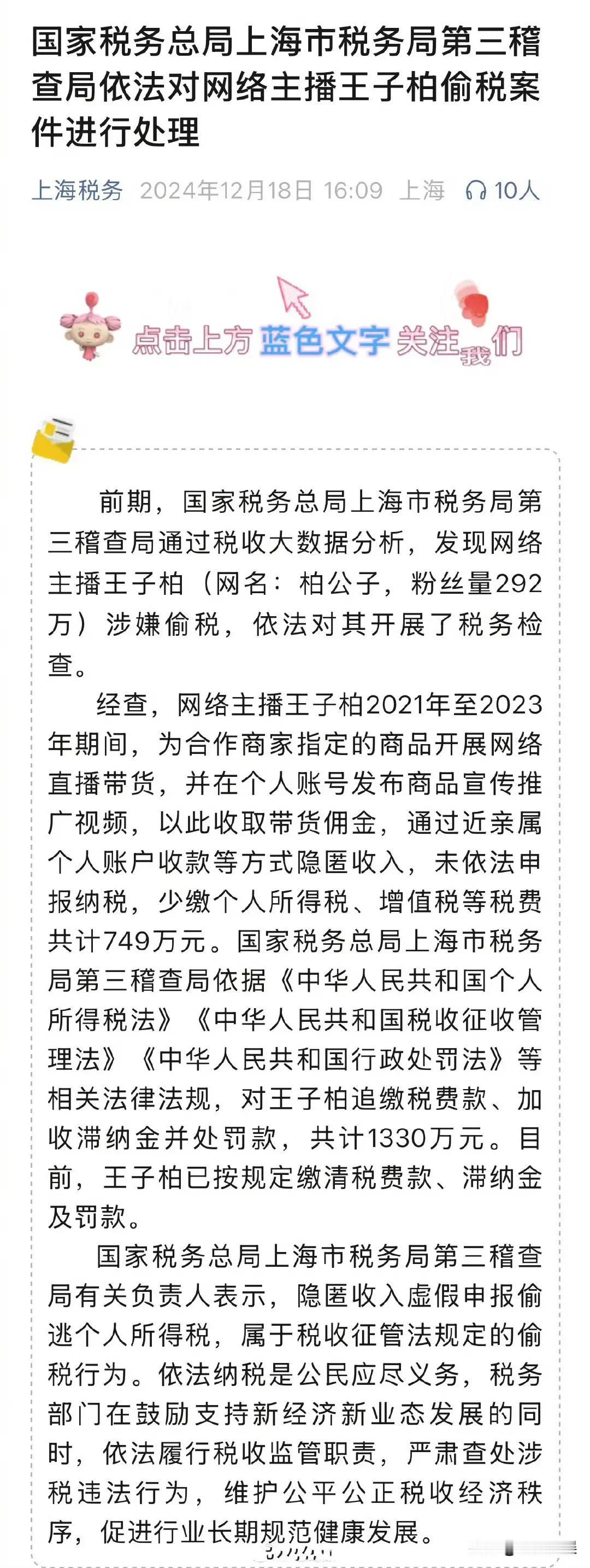 国家税务总局上海市税务局第三稽查局依法对网络主播王子柏偷税案件进行处理

上海税务 2024年12月18日 16:09 上海 10人

点击上方蓝色文字关注我们

前期，国家税务总局上海市税务局第三稽查局通过税收大数据分析，发现网络主播王子柏（网名：柏公子，粉丝量292万）涉嫌偷税，依法对其开展了税务检查。

经查，网络主播王子柏2021年至2023年期间，为合作商家指定的商品开展网络直播带货，并在个人账号发布商品宣传推广视频，以此收取带货佣金，通过近亲属个人账户收款等方式隐匿收入，未依法申报纳税，少缴个人所得税、增值税等税费共计749万元。国家税务总局上海市税务局第三稽查局依据《中华人民共和国个人所得税法》《中华人民共和国税收征收管理法》《中华人民共和国行政处罚法》等相关法律法规，对王子柏追缴税费款、加收滞纳金并处罚款，共计1330万元。目前，王子柏已按规定缴清税费款、滞纳金及罚款。

国家税务总局上海市税务局第三稽查局有关负责人表示，隐匿收入虚假申报偷逃个人所得税，属于税收征管法规定的偷税行为。依法纳税是公民应尽义务，税务部门在鼓励支持新经济新业态发展的同时，依法履行税收监管职责，严肃查处涉税违法行为，维护公平公正税收经济秩序，促进行业长期规范健康发展。